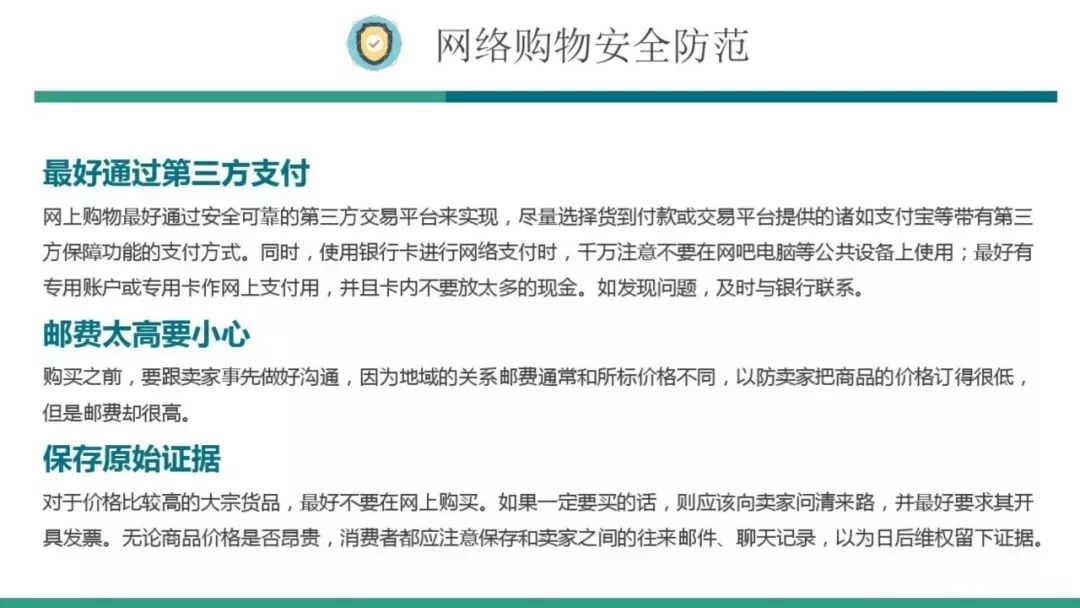 网络购物安全防范

最好通过第三方支付

网上购物最好通过安全可靠的第三方交易平台来实现，尽量选择货到付款或交易平台提供的诸如支付宝等带有第三方保障功能的支付方式。同时，使用银行卡进行网络支付时，千万注意不要在网吧电脑等公共设备上使用；最好有专用账户或专用卡作网上支付用，并且卡内不要放太多的现金。如发现问题，及时与银行联系。

邮费太高要小心

购买之前，要跟卖家事先做好沟通，因为地域的关系邮费通常和所标价格不同，以防卖家把商品的价格订得很低，但是邮费却很高。

保存原始证据

对于价格比较高的大宗货品，最好不要在网上购买。如果一定要买的话，则应该向卖家问清来路，并最好要求其开具发票。无论商品价格是否昂贵，消费者都应注意保存和卖家之间的往来邮件、聊天记录，以为日后维权留下证据。